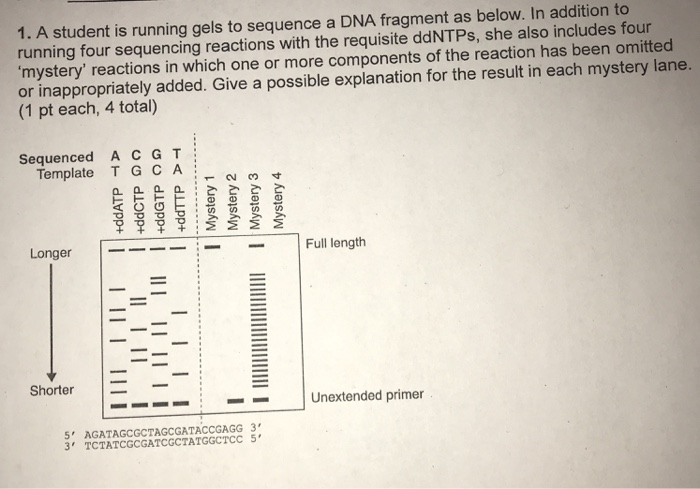 1. A student is running gels to sequence a DNA fragment as below. In addition to running four sequencing reactions with the requisite ddNTPs, she also includes four 'mystery' reactions in which one or more components of the reaction has been omitted or inappropriately added. Give a possible explanation for the result in each mystery lane. (1 pt each, 4 total)

Sequenced A C G T
Template T G C A

+ddATP
+ddCTP
+ddGTP
+ddTTP
Mystery 1
Mystery 2
Mystery 3
Mystery 4

Longer
Shorter

Full length
Unextended primer

5' AGATAGCGCTAGCGATACCGAGG 3'
3' TCTATCGCGATCGCTATGGCTCC 5'